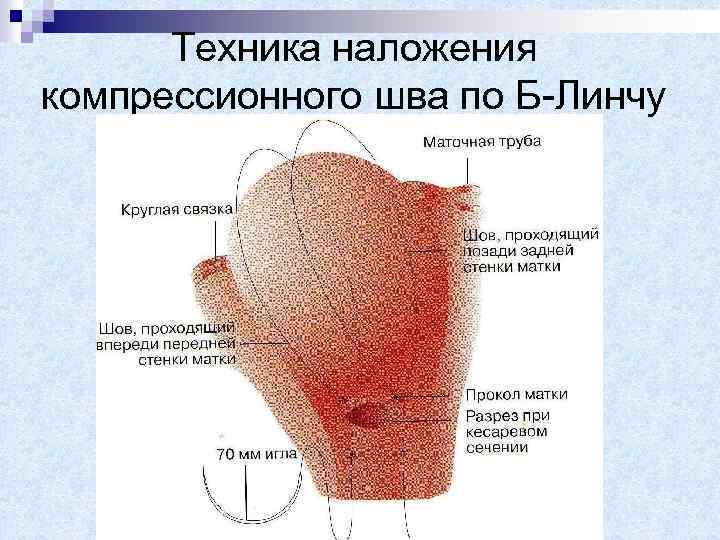 Техника наложения компрессионного шва по Б-Линчу

Маточная труба

Круглая связка

Шов, проходящий позади задней стенки матки

Шов, проходящий впереди передней стенки матки

Прокол матки

Разрез при кесаревом сечении

70 мм игла